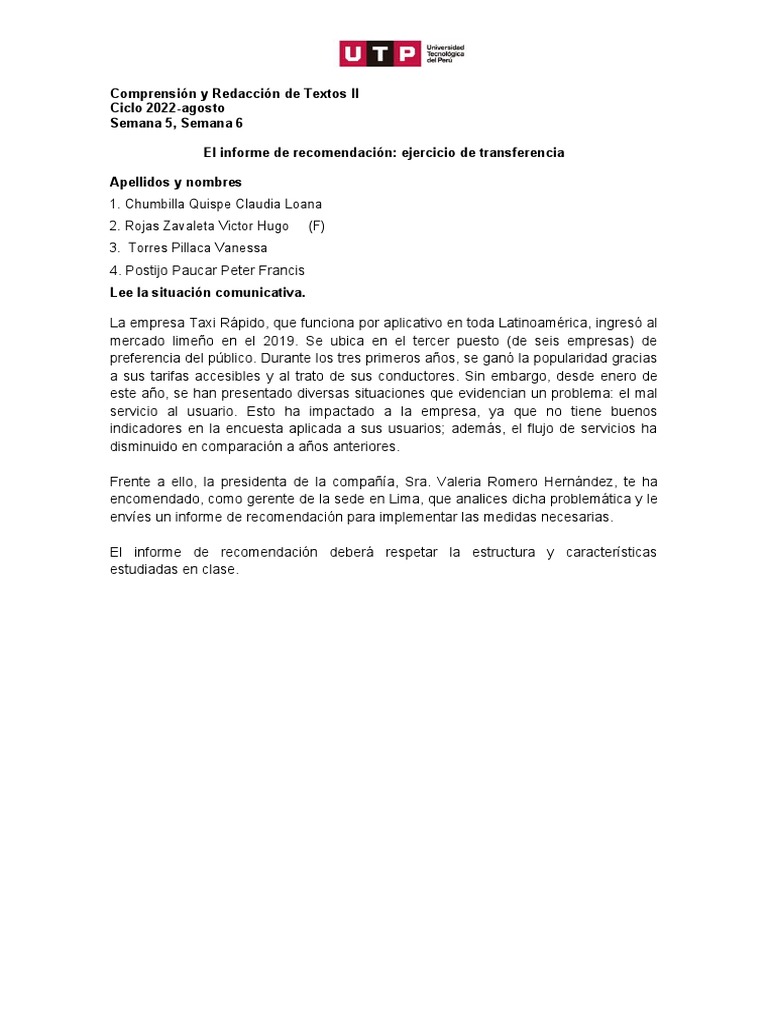 UTP Universidad Tecnológica del Perú

Comprensión y Redacción de Textos II
Ciclo 2022-agosto
Semana 5, Semana 6

El informe de recomendación: ejercicio de transferencia

Apellidos y nombres
1. Chumbilla Quispe Claudia Loana
2. Rojas Zavaleta Victor Hugo (F)
3. Torres Pillaca Vanessa
4. Postijo Paucar Peter Francis
Lee la situación comunicativa.

La empresa Taxi Rápido, que funciona por aplicativo en toda Latinoamérica, ingresó al mercado limeño en el 2019. Se ubica en el tercer puesto (de seis empresas) de preferencia del público. Durante los tres primeros años, se ganó la popularidad gracias a sus tarifas accesibles y al trato de sus conductores. Sin embargo, desde enero de este año, se han presentado diversas situaciones que evidencian un problema: el mal servicio al usuario. Esto ha impactado a la empresa, ya que no tiene buenos indicadores en la encuesta aplicada a sus usuarios; además, el flujo de servicios ha disminuido en comparación a años anteriores.

Frente a ello, la presidenta de la compañía, Sra. Valeria Romero Hernández, te ha encomendado, como gerente de la sede en Lima, que analices dicha problemática y le envíes un informe de recomendación para implementar las medidas necesarias.

El informe de recomendación deberá respetar la estructura y características estudiadas en clase.